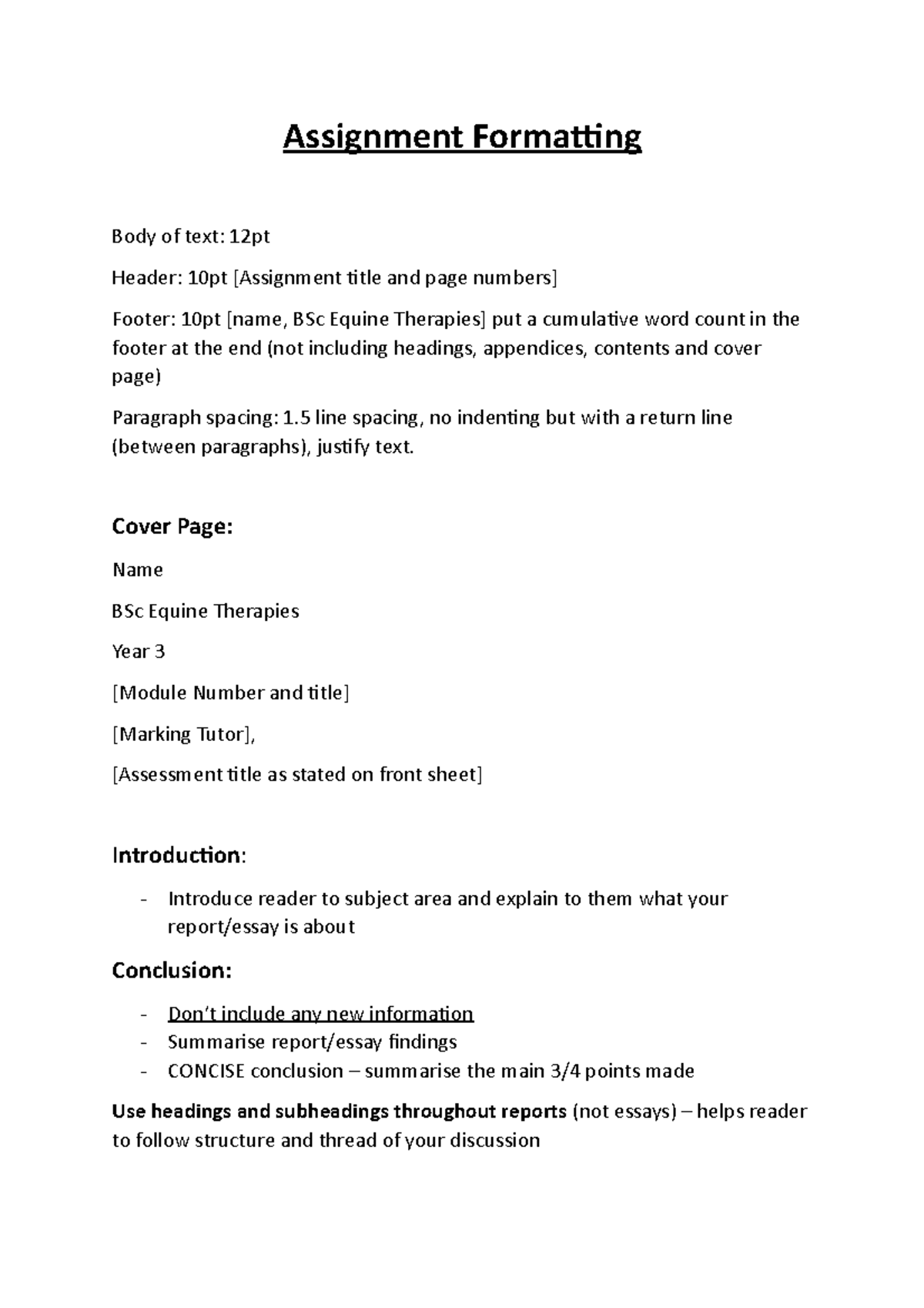 Assignment Formatting

Body of text: 12pt

Header: 10pt [Assignment title and page numbers]

Footer: 10pt [name, BSc Equine Therapies] put a cumulative word count in the footer at the end (not including headings, appendices, contents and cover page)

Paragraph spacing: 1.5 line spacing, no indenting but with a return line (between paragraphs), justify text.

Cover Page:

Name

BSc Equine Therapies

Year 3

[Module Number and title]

[Marking Tutor],

[Assessment title as stated on front sheet]

Introduction:

- Introduce reader to subject area and explain to them what your report/essay is about

Conclusion:

- Don't include any new information
- Summarise report/essay findings
- CONCISE conclusion – summarise the main 3/4 points made

Use headings and subheadings throughout reports (not essays) – helps reader to follow structure and thread of your discussion